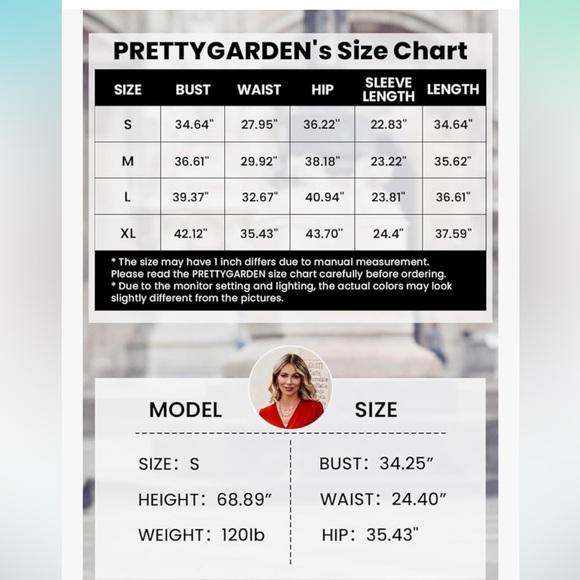 PRETTYGARDEN's Size Chart

| SIZE | BUST | WAIST | HIP | SLEEVE LENGTH | LENGTH |
|---|---|---|---|---|---|
| S | 34.64" | 27.95" | 36.22" | 22.83" | 34.64" |
| M | 36.61" | 29.92" | 38.18" | 23.22" | 35.62" |
| L | 39.37" | 32.67" | 40.94" | 23.81" | 36.61" |
| XL | 42.12" | 35.43" | 43.70" | 24.4" | 37.59" |

* The size may have 1 inch differs due to manual measurement. Please read the PRETTYGARDEN size chart carefully before ordering.
* Due to the monitor setting and lighting, the actual colors may look slightly different from the pictures.

MODEL SIZE

SIZE: S
HEIGHT: 68.89"
WEIGHT: 120lb

BUST: 34.25"
WAIST: 24.40"
HIP: 35.43"